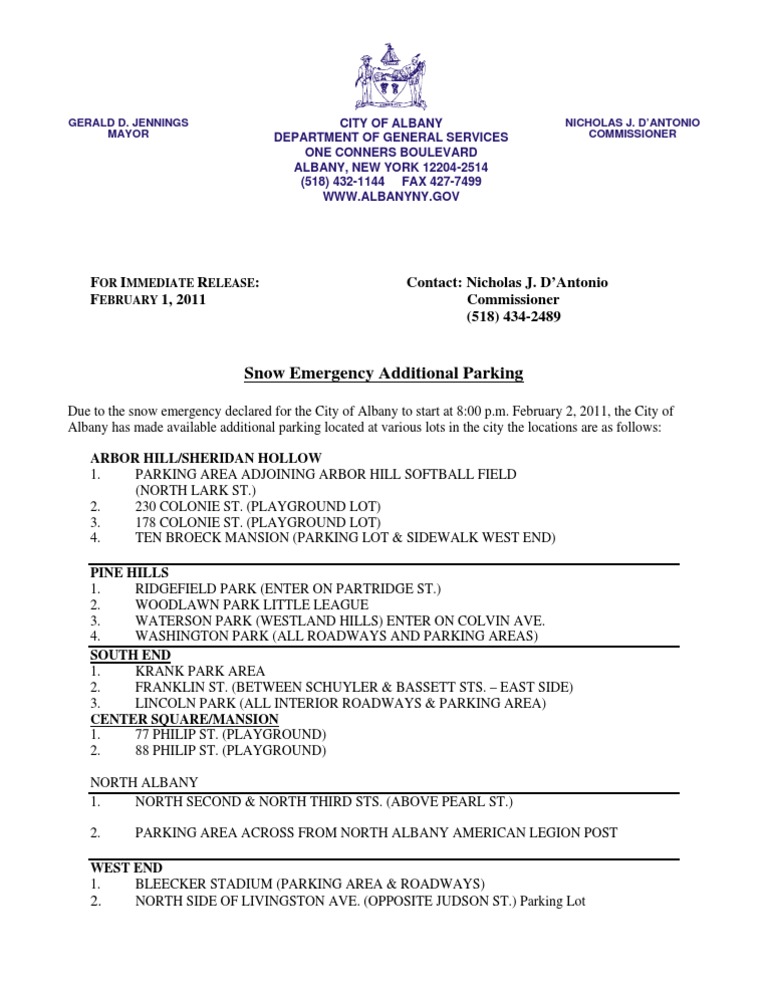 GERALD D. JENNINGS
MAYOR

CITY OF ALBANY
DEPARTMENT OF GENERAL SERVICES
ONE CONNERS BOULEVARD
ALBANY, NEW YORK 12204-2514
(518) 432-1144 FAX 427-7499
WWW.ALBANYNY.GOV

NICHOLAS J. D'ANTONIO
COMMISSIONER

FOR IMMEDIATE RELEASE:
FEBRUARY 1, 2011

Contact: Nicholas J. D'Antonio
Commissioner
(518) 434-2489

Snow Emergency Additional Parking

Due to the snow emergency declared for the City of Albany to start at 8:00 p.m. February 2, 2011, the City of Albany has made available additional parking located at various lots in the city the locations are as follows:

ARBOR HILL/SHERIDAN HOLLOW
1. PARKING AREA ADJOINING ARBOR HILL SOFTBALL FIELD (NORTH LARK ST.)
2. 230 COLONIE ST. (PLAYGROUND LOT)
3. 178 COLONIE ST. (PLAYGROUND LOT)
4. TEN BROECK MANSION (PARKING LOT & SIDEWALK WEST END)

PINE HILLS
1. RIDGEFIELD PARK (ENTER ON PARTRIDGE ST.)
2. WOODLAWN PARK LITTLE LEAGUE
3. WATERSON PARK (WESTLAND HILLS) ENTER ON COLVIN AVE.
4. WASHINGTON PARK (ALL ROADWAYS AND PARKING AREAS)

SOUTH END
1. KRANK PARK AREA
2. FRANKLIN ST. (BETWEEN SCHUYLER & BASSETT STS. – EAST SIDE)
3. LINCOLN PARK (ALL INTERIOR ROADWAYS & PARKING AREA)

CENTER SQUARE/MANSION
1. 77 PHILIP ST. (PLAYGROUND)
2. 88 PHILIP ST. (PLAYGROUND)

NORTH ALBANY
1. NORTH SECOND & NORTH THIRD STS. (ABOVE PEARL ST.)

2. PARKING AREA ACROSS FROM NORTH ALBANY AMERICAN LEGION POST

WEST END
1. BLEECKER STADIUM (PARKING AREA & ROADWAYS)
2. NORTH SIDE OF LIVINGSTON AVE. (OPPOSITE JUDSON ST.) Parking Lot